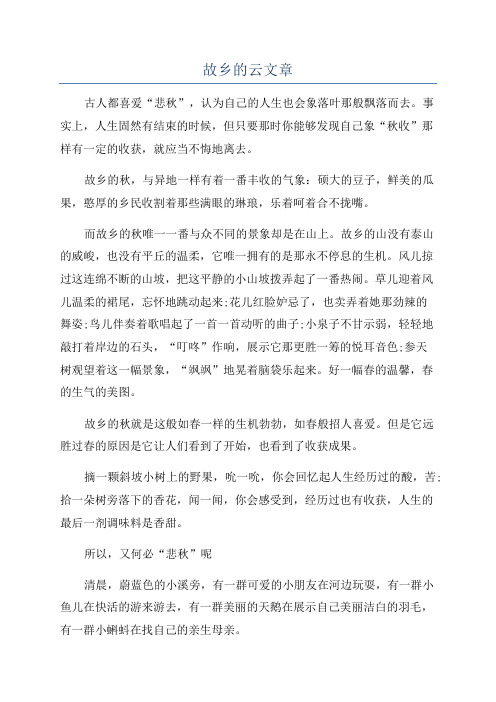 故乡的云文章

古人都喜爱“悲秋”，认为自己的人生也会象落叶那般飘落而去。事实上，人生固然有结束的时候，但只要那时你能够发现自己象“秋收”那样有一定的收获，就应当不悔地离去。

故乡的秋，与异地一样有着一番丰收的气象：硕大的豆子，鲜美的瓜果，憨厚的乡民收割着那些满眼的琳琅，乐着呵着合不拢嘴。

而故乡的秋唯一一番与众不同的景象却是在山上。故乡的山没有泰山的威峻，也没有平丘的温柔，它唯一拥有的是那永不停息的生机。风儿掠过这连绵不断的山坡，把这平静的小山坡拨弄起了一番热闹。草儿迎着风儿温柔的裙尾，忘怀地跳动起来;花儿红脸妒忌了，也卖弄着她那劲辣的舞姿;鸟儿伴奏着歌唱起了一首一首动听的曲子;小泉子不甘示弱，轻轻地敲打着岸边的石头，“叮咚”作响，展示它那更胜一筹的悦耳音色;参天树观望着这一幅景象，“飒飒”地晃着脑袋乐起来。好一幅春的温馨，春的生气的美图。

故乡的秋就是这般如春一样的生机勃勃，如春般招人喜爱。但是它远胜过春的原因是它让人们看到了开始，也看到了收获成果。

摘一颗斜坡小树上的野果，吮一吮，你会回忆起人生经历过的酸，苦;拾一朵树旁落下的香花，闻一闻，你会感受到，经历过也有收获，人生的最后一剂调味料是香甜。

所以，又何必“悲秋”呢

清晨，蔚蓝色的小溪旁，有一群可爱的小朋友在河边玩耍，有一群小鱼儿在快活的游来游去，有一群美丽的天鹅在展示自己美丽洁白的羽毛，有一群小蝌蚪在找自己的亲生母亲。